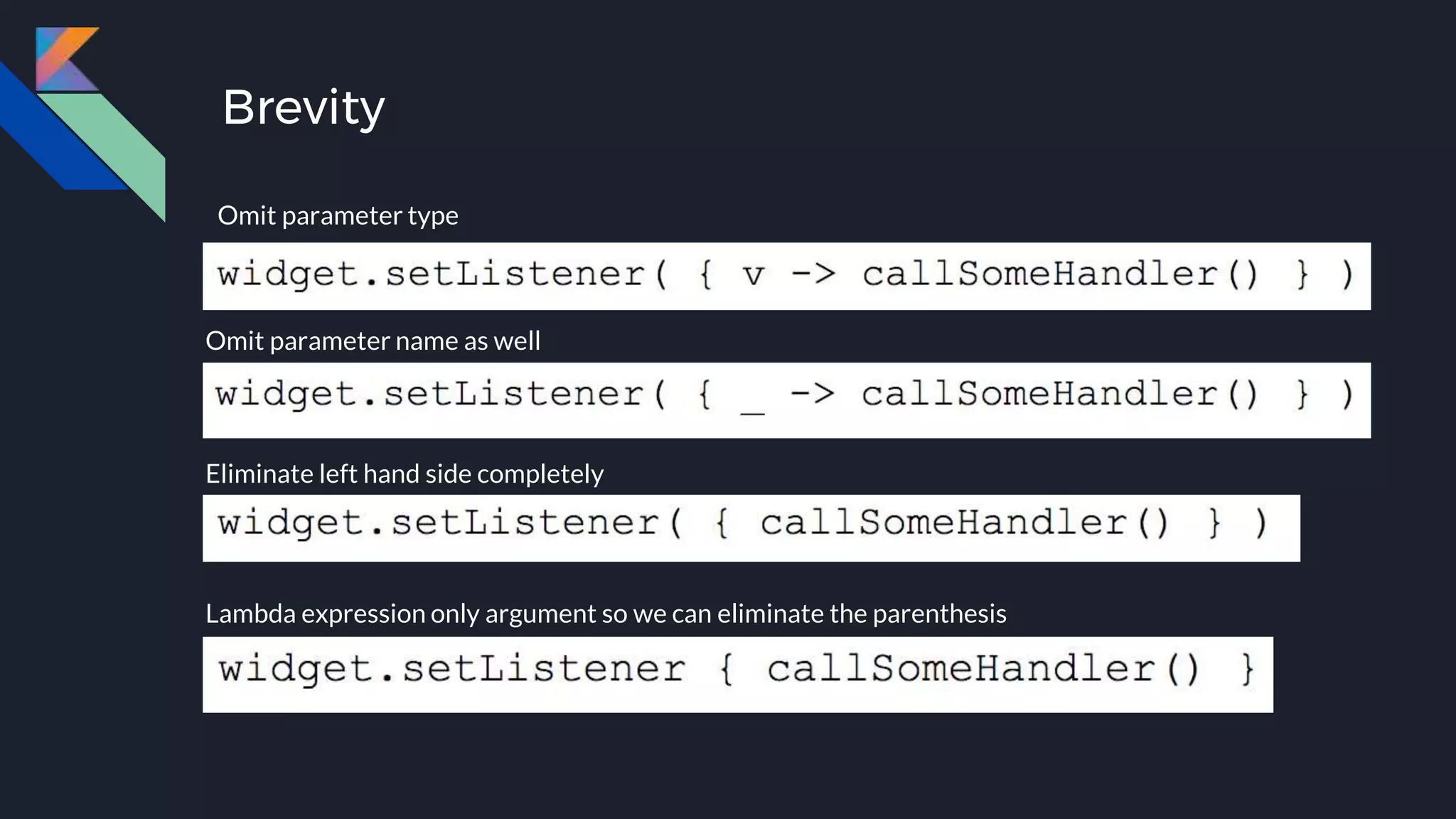 Brevity

Omit parameter type

widget.setListener( { v -> callSomeHandler() } )

Omit parameter name as well

widget.setListener( { _ -> callSomeHandler() } )

Eliminate left hand side completely

widget.setListener( { callSomeHandler() } )

Lambda expression only argument so we can eliminate the parenthesis

widget.setListener { callSomeHandler() }